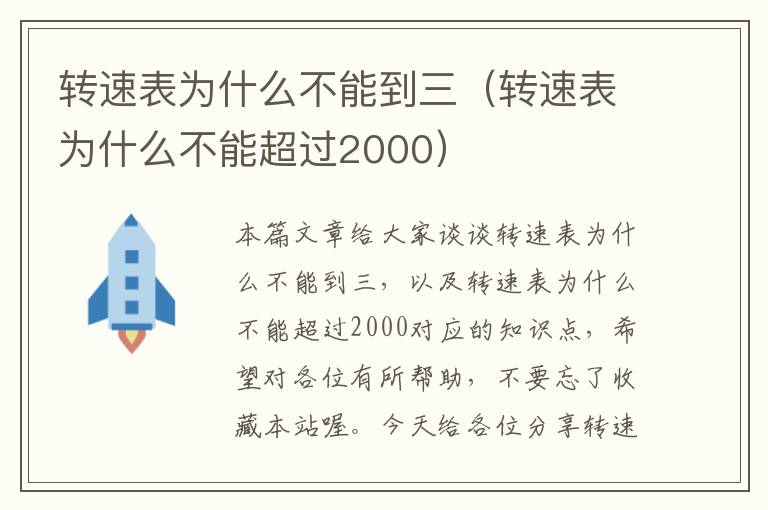 转速表为什么不能到三（转速表为什么不能超过2000）

本篇文章给大家谈谈转速表为什么不能到三，以及转速表为什么不能超过2000对应的知识点，希望对各位有所帮助，不要忘了收藏本站喔。今天给各位分享转速